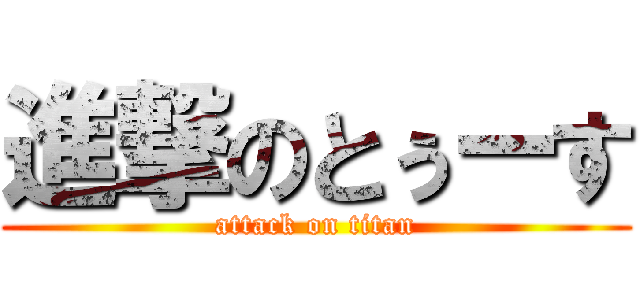 進撃のとぅーす
attack on titan